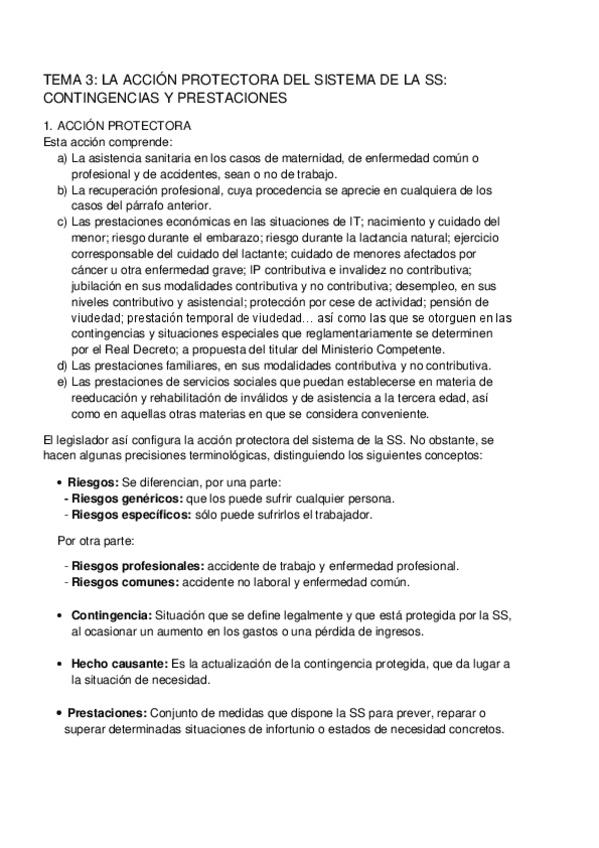 TEMA 3: LA ACCIÓN PROTECTORA DEL SISTEMA DE LA SS: CONTINGENCIAS Y PRESTACIONES

1. ACCIÓN PROTECTORA
Esta acción comprende:
a) La asistencia sanitaria en los casos de maternidad, de enfermedad común o profesional y de accidentes, sean o no de trabajo.
b) La recuperación profesional, cuya procedencia se aprecie en cualquiera de los casos del párrafo anterior.
c) Las prestaciones económicas en las situaciones de IT; nacimiento y cuidado del menor; riesgo durante el embarazo; riesgo durante la lactancia natural; ejercicio corresponsable del cuidado del lactante; cuidado de menores afectados por cáncer u otra enfermedad grave; IP contributiva e invalidez no contributiva; jubilación en sus modalidades contributiva y no contributiva; desempleo, en sus niveles contributivo y asistencial; protección por cese de actividad; pensión de viudedad; prestación temporal de viudedad… así como las que se otorguen en las contingencias y situaciones especiales que reglamentariamente se determinen por el Real Decreto; a propuesta del titular del Ministerio Competente.
d) Las prestaciones familiares, en sus modalidades contributiva y no contributiva.
e) Las prestaciones de servicios sociales que puedan establecerse en materia de reeducación y rehabilitación de inválidos y de asistencia a la tercera edad, así como en aquellas otras materias en que se considera conveniente.

El legislador así configura la acción protectora del sistema de la SS. No obstante, se hacen algunas precisiones terminológicas, distinguiendo los siguientes conceptos:

• Riesgos: Se diferencian, por una parte:
- Riesgos genéricos: que los puede sufrir cualquier persona.
- Riesgos específicos: sólo puede sufrirlos el trabajador.

Por otra parte:

- Riesgos profesionales: accidente de trabajo y enfermedad profesional.
- Riesgos comunes: accidente no laboral y enfermedad común.

• Contingencia: Situación que se define legalmente y que está protegida por la SS, al ocasionar un aumento en los gastos o una pérdida de ingresos.

• Hecho causante: Es la actualización de la contingencia protegida, que da lugar a la situación de necesidad.

• Prestaciones: Conjunto de medidas que dispone la SS para prever, reparar o superar determinadas situaciones de infortunio o estados de necesidad concretos.